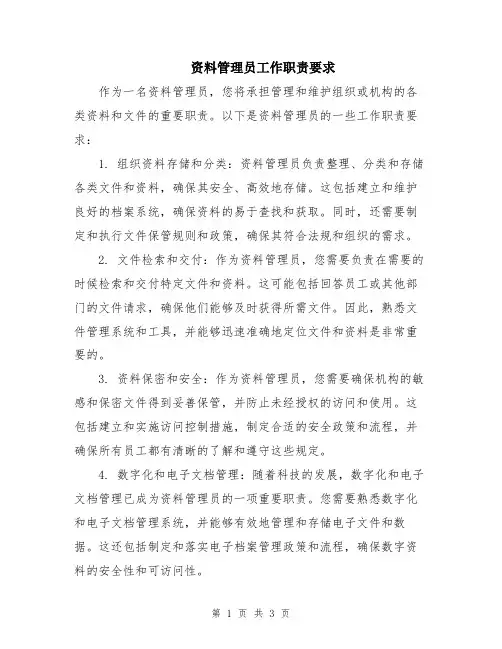 资料管理员工作职责要求

作为一名资料管理员，您将承担管理和维护组织或机构的各类资料和文件的重要职责。以下是资料管理员的一些工作职责要求：

1. 组织资料存储和分类：资料管理员负责整理、分类和存储各类文件和资料，确保其安全、高效地存储。这包括建立和维护良好的档案系统，确保资料的易于查找和获取。同时，还需要制定和执行文件保管规则和政策，确保其符合法规和组织的需求。

2. 文件检索和交付：作为资料管理员，您需要负责在需要的时候检索和交付特定文件和资料。这可能包括回答员工或其他部门的文件请求，确保他们能够及时获得所需文件。因此，熟悉文件管理系统和工具，并能够迅速准确地定位文件和资料是非常重要的。

3. 资料保密和安全：作为资料管理员，您需要确保机构的敏感和保密文件得到妥善保管，并防止未经授权的访问和使用。这包括建立和实施访问控制措施，制定合适的安全政策和流程，并确保所有员工都有清晰的了解和遵守这些规定。

4. 数字化和电子文档管理：随着科技的发展，数字化和电子文档管理已成为资料管理员的一项重要职责。您需要熟悉数字化和电子文档管理系统，并能够有效地管理和存储电子文件和数据。这还包括制定和落实电子档案管理政策和流程，确保数字资料的安全性和可访问性。

第 1 页 共 3 页